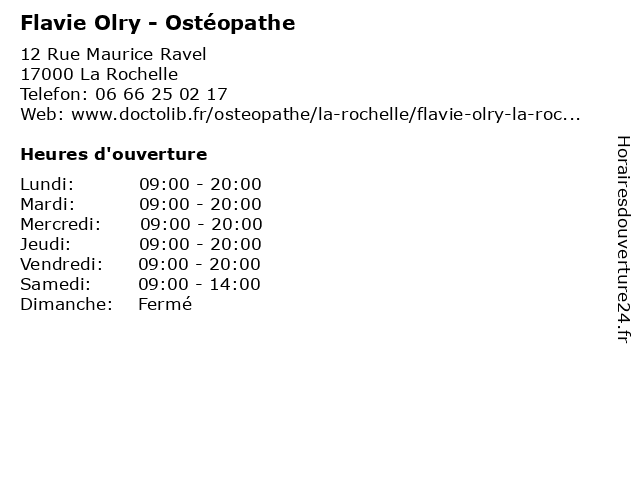 Flavie Olry - Ostéopathe

12 Rue Maurice Ravel
17000 La Rochelle
Telefon: 06 66 25 02 17
Web: www.doctolib.fr/osteopathe/la-rochelle/flavie-olry-la-roc...

Heures d'ouverture

Lundi: 09:00 - 20:00
Mardi: 09:00 - 20:00
Mercredi: 09:00 - 20:00
Jeudi: 09:00 - 20:00
Vendredi: 09:00 - 20:00
Samedi: 09:00 - 14:00
Dimanche: Fermé

Horairesdouverture24.fr